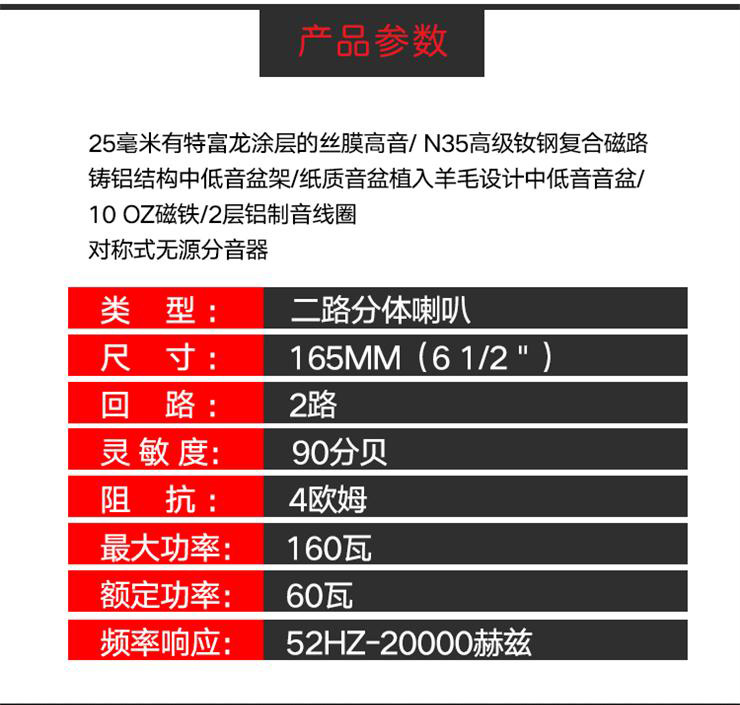 产品参数

25毫米有特富龙涂层的丝膜高音/ N35高级钕钢复合磁路
铸铝结构中低音盆架/纸质音盆植入羊毛设计中低音音盆/
10 OZ磁铁/2层铝制音线圈
对称式无源分音器

| 类　型： | 二路分体喇叭 |
|---|---|
| 尺　寸： | 165MM（6 1/2＂） |
| 回　路： | 2路 |
| 灵敏度： | 90分贝 |
| 阻　抗： | 4欧姆 |
| 最大功率： | 160瓦 |
| 额定功率： | 60瓦 |
| 频率响应： | 52HZ-20000赫兹 |